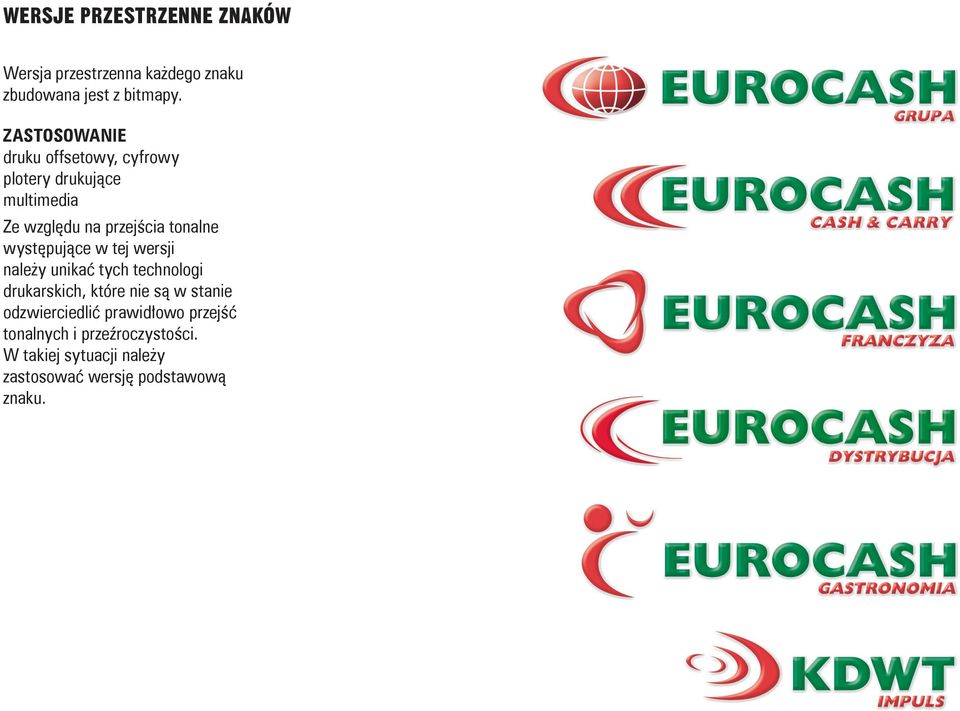 WERSJE PRZESTRZENNE ZNAKÓW

Wersja przestrzenna każdego znaku zbudowana jest z bitmapy.

ZASTOSOWANIE
druku offsetowy, cyfrowy
plotery drukujące
multimedia

Ze względu na przejścia tonalne występujące w tej wersji należy unikać tych technologi drukarskich, które nie są w stanie odzwierciedlić prawidłowo przejść tonalnych i przeźroczystości. W takiej sytuacji należy zastosować wersję podstawową znaku.

EUROCASH
GRUPA

EUROCASH
CASH & CARRY

EUROCASH
FRANCZYZA

EUROCASH
DYSTRYBUCJA

EUROCASH
GASTRONOMIA

KDWT
IMPULS